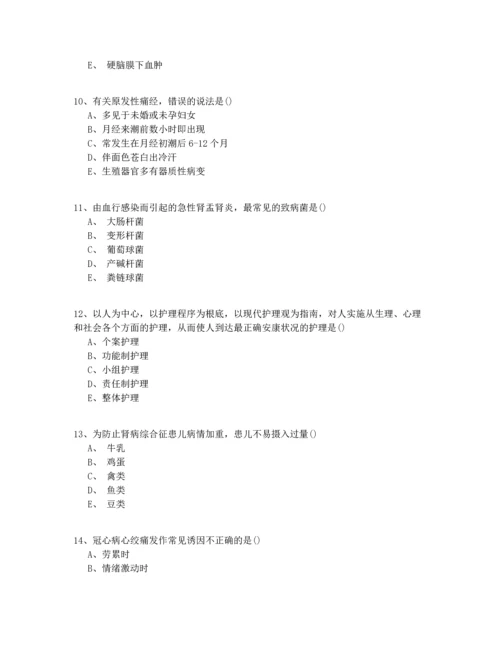 E、 硬脑膜下血肿

10、有关原发性痛经，错误的说法是()
A、多见于未婚或未孕妇女
B、月经来潮前数小时即出现
C、常发生在月经初潮后 6-12 个月
D、伴面色苍白出冷汗
E、生殖器官多有器质性病变

11、由血行感染而引起的急性肾盂肾炎，最常见的致病菌是()
A、 大肠杆菌
B、 变形杆菌
C、 葡萄球菌
D、 产碱杆菌
E、 粪链球菌

12、以人为中心，以护理程序为根底，以现代护理观为指南，对人实施从生理、心理和社会各个方面的护理，从而使人到达最正确安康状况的护理是()
A、个案护理
B、功能制护理
C、小组护理
D、责任制护理
E、整体护理

13、为防止肾病综合征患儿病情加重，患儿不易摄入过量()
A、 牛乳
B、 鸡蛋
C、 禽类
D、 鱼类
E、 豆类

14、冠心病心绞痛发作常见诱因不正确的是()
A、劳累时
B、情绪激动时